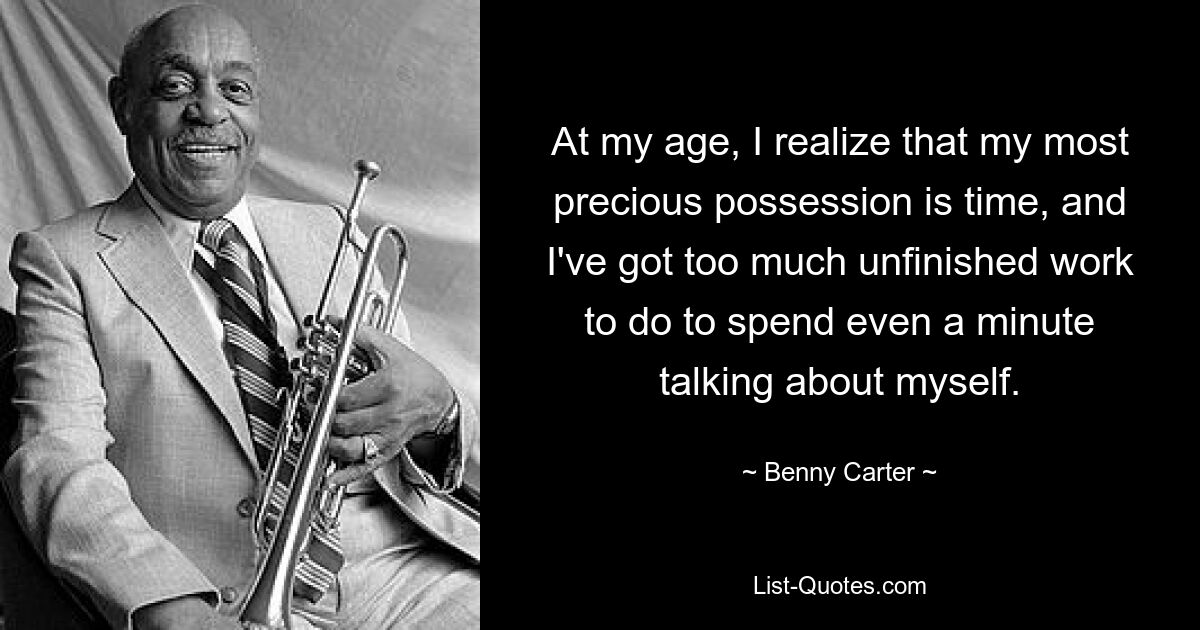 At my age, I realize that my most precious possession is time, and I've got too much unfinished work to do to spend even a minute talking about myself.

~ Benny Carter ~

List-Quotes.com